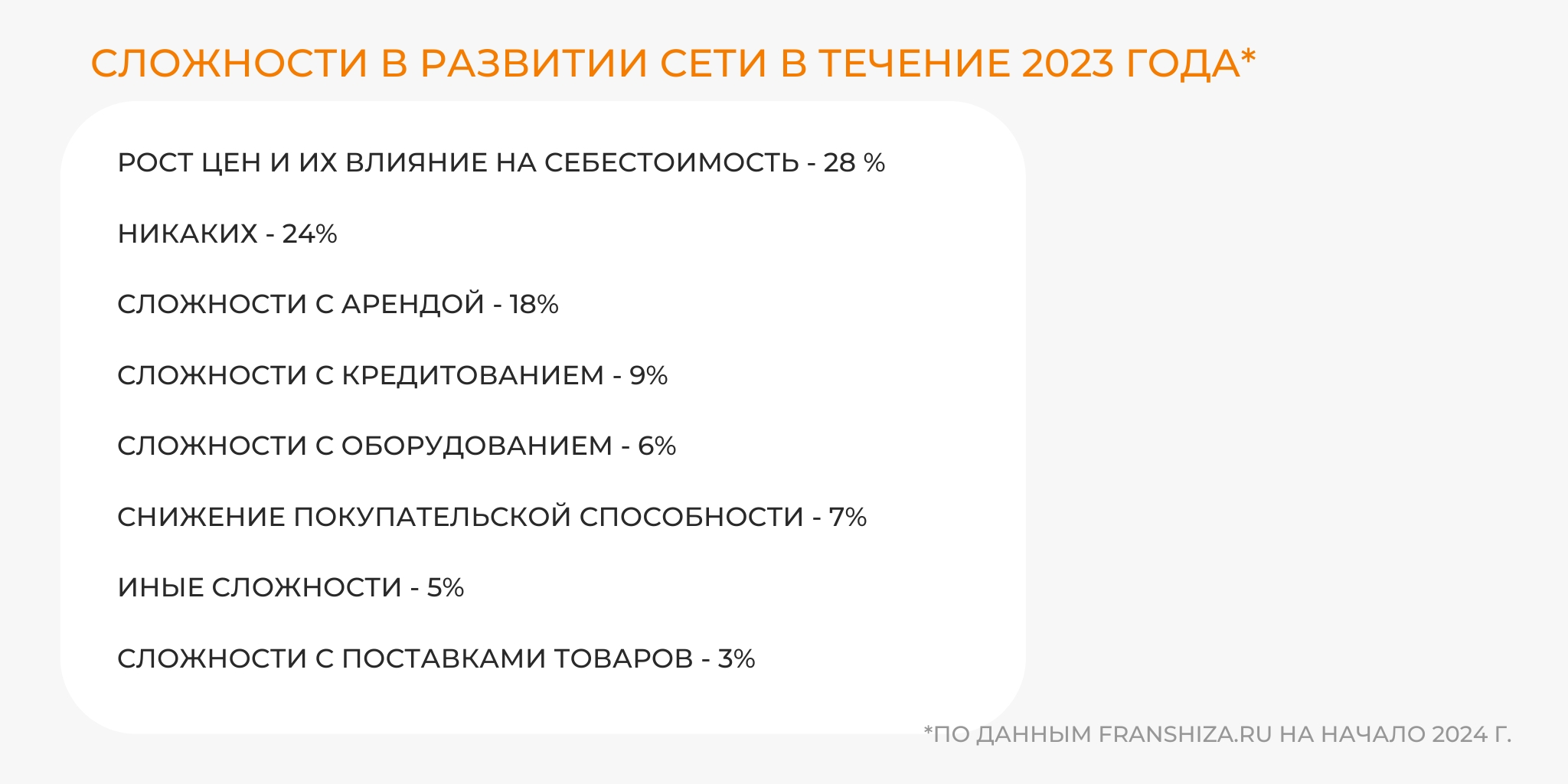 СЛОЖНОСТИ В РАЗВИТИИ СЕТИ В ТЕЧЕНИЕ 2023 ГОДА*

РОСТ ЦЕН И ИХ ВЛИЯНИЕ НА СЕБЕСТОИМОСТЬ - 28 %

НИКАКИХ - 24%

СЛОЖНОСТИ С АРЕНДОЙ - 18%

СЛОЖНОСТИ С КРЕДИТОВАНИЕМ - 9%

СЛОЖНОСТИ С ОБОРУДОВАНИЕМ - 6%

СНИЖЕНИЕ ПОКУПАТЕЛЬСКОЙ СПОСОБНОСТИ - 7%

ИНЫЕ СЛОЖНОСТИ - 5%

СЛОЖНОСТИ С ПОСТАВКАМИ ТОВАРОВ - 3%

*ПО ДАННЫМ FRANSHIZA.RU НА НАЧАЛО 2024 Г.